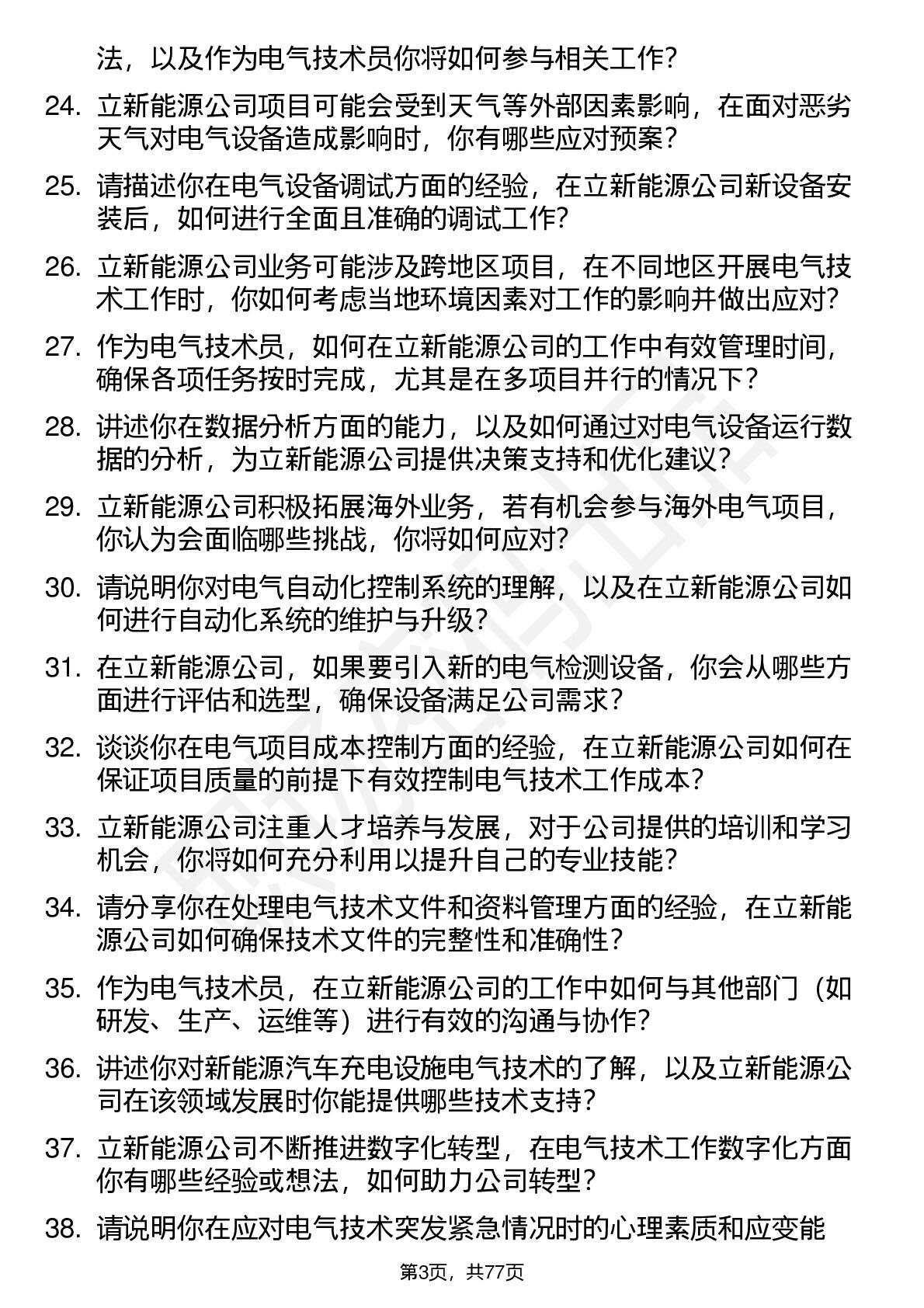 法，以及作为电气技术员你将如何参与相关工作？

24. 立新能源公司项目可能会受到天气等外部因素影响，在面对恶劣天气对电气设备造成影响时，你有哪些应对预案？

25. 请描述你在电气设备调试方面的经验，在立新能源公司新设备安装后，如何进行全面且准确的调试工作？

26. 立新能源公司业务可能涉及跨地区项目，在不同地区开展电气技术工作时，你如何考虑当地环境因素对工作的影响并做出应对？

27. 作为电气技术员，如何在立新能源公司的工作中有效管理时间，确保各项任务按时完成，尤其是在多项目并行的情况下？

28. 讲述你在数据分析方面的能力，以及如何通过对电气设备运行数据的分析，为立新能源公司提供决策支持和优化建议？

29. 立新能源公司积极拓展海外业务，若有机会参与海外电气项目，你认为会面临哪些挑战，你将如何应对？

30. 请说明你对电气自动化控制系统的理解，以及在立新能源公司如何进行自动化系统的维护与升级？

31. 在立新能源公司，如果要引入新的电气检测设备，你会从哪些方面进行评估和选型，确保设备满足公司需求？

32. 谈谈你在电气项目成本控制方面的经验，在立新能源公司如何在保证项目质量的前提下有效控制电气技术工作成本？

33. 立新能源公司注重人才培养与发展，对于公司提供的培训和学习机会，你将如何充分利用以提升自己的专业技能？

34. 请分享你在处理电气技术文件和资料管理方面的经验，在立新能源公司如何确保技术文件的完整性和准确性？

35. 作为电气技术员，在立新能源公司的工作中如何与其他部门（如研发、生产、运维等）进行有效的沟通与协作？

36. 讲述你对新能源汽车充电设施电气技术的了解，以及立新能源公司在该领域发展时你能提供哪些技术支持？

37. 立新能源公司不断推进数字化转型，在电气技术工作数字化方面你有哪些经验或想法，如何助力公司转型？

38. 请说明你在应对电气技术突发紧急情况时的心理素质和应变能

第3页，共77页